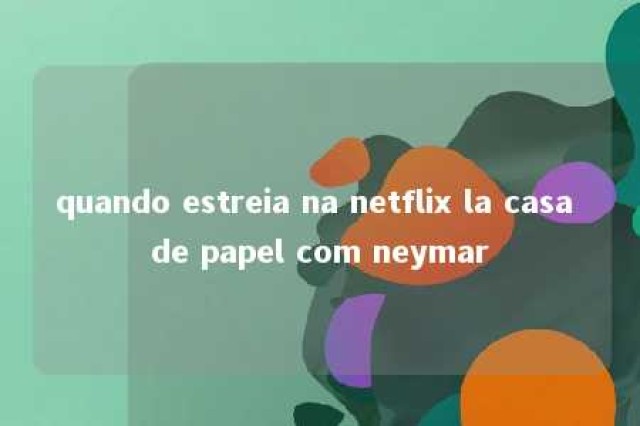 quando estreia na netflix la casa de papel com neymar